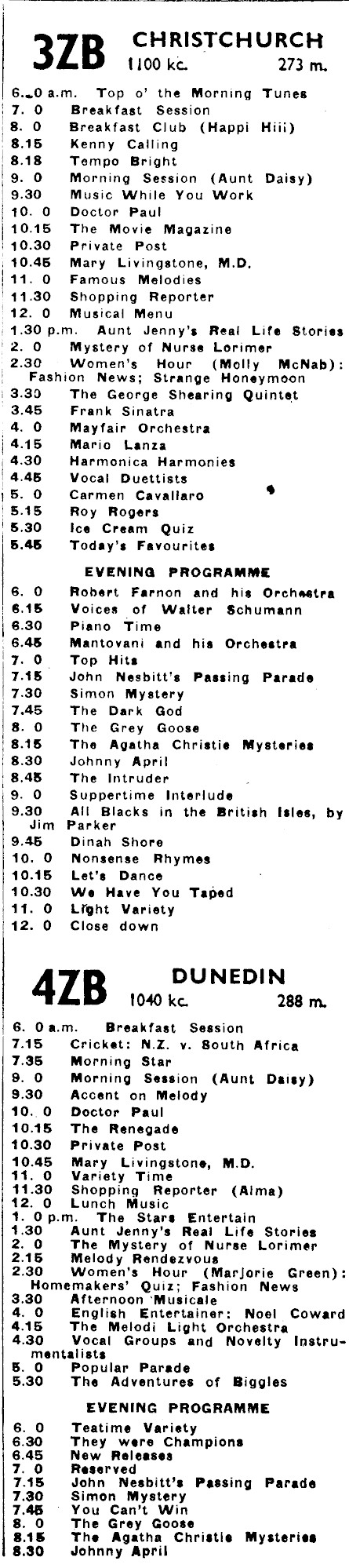 3ZB CHRISTCHURCH
1100 kc. 273 m.

6. 0 a.m. Top o' the Morning Tunes
7. 0 Breakfast Session
8. 0 Breakfast Club (Happi Hiii)
8.15 Kenny Calling
8.18 Tempo Bright
9. 0 Morning Session (Aunt Daisy)
9.30 Music While You Work
10. 0 Doctor Paul
10.15 The Movie Magazine
10.30 Private Post
10.45 Mary Livingstone, M.D.
11. 0 Famous Melodies
11.30 Shopping Reporter
12. 0 Musical Menu
1.30 p.m. Aunt Jenny's Real Life Stories
2. 0 Mystery of Nurse Lorimer
2.30 Women's Hour (Molly McNab): Fashion News; Strange Honeymoon
3.30 The George Shearing Quintet
3.45 Frank Sinatra
4. 0 Mayfair Orchestra
4.15 Mario Lanza
4.30 Harmonica Harmonies
4.45 Vocal Duettists
5. 0 Carmen Cavallaro
5.15 Roy Rogers
5.30 Ice Cream Quiz
5.45 Today's Favourites

EVENING PROGRAMME
6. 0 Robert Farnon and his Orchestra
6.15 Voices of Walter Schumann
6.30 Piano Time
6.45 Mantovani and his Orchestra
7. 0 Top Hits
7.15 John Nesbitt's Passing Parade
7.30 Simon Mystery
7.45 The Dark God
8. 0 The Grey Goose
8.15 The Agatha Christie Mysteries
8.30 Johnny April
8.45 The Intruder
9. 0 Suppertime Interlude
9.30 All Blacks in the British Isles, by Jim Parker
9.45 Dinah Shore
10. 0 Nonsense Rhymes
10.15 Let's Dance
10.30 We Have You Taped
11. 0 Light Variety
12. 0 Close down

4ZB DUNEDIN
1040 kc. 288 m.

6. 0 a.m. Breakfast Session
7.15 Cricket: N.Z. v. South Africa
7.35 Morning Star
9. 0 Morning Session (Aunt Daisy)
9.30 Accent on Melody
10. 0 Doctor Paul
10.15 The Renegade
10.30 Private Post
10.45 Mary Livingstone, M.D.
11. 0 Variety Time
11.30 Shopping Reporter (Alma)
12. 0 Lunch Music
1. 0 p.m. The Stars Entertain
1.30 Aunt Jenny's Real Life Stories
2. 0 The Mystery of Nurse Lorimer
2.15 Melody Rendezvous
2.30 Women's Hour (Marjorie Green): Homemakers' Quiz; Fashion News
3.30 Afternoon Musicale
4. 0 English Entertainer: Noel Coward
4.15 The Melodi Light Orchestra
4.30 Vocal Groups and Novelty Instrumentalists
5. 0 Popular Parade
5.30 The Adventures of Biggles

EVENING PROGRAMME
6. 0 Teatime Variety
6.30 They were Champions
6.45 New Releases
7. 0 Reserved
7.15 John Nesbitt's Passing Parade
7.30 Simon Mystery
7.45 You Can't Win
8. 0 The Grey Goose
8.15 The Agatha Christie Mysteries
8.30 Johnny April